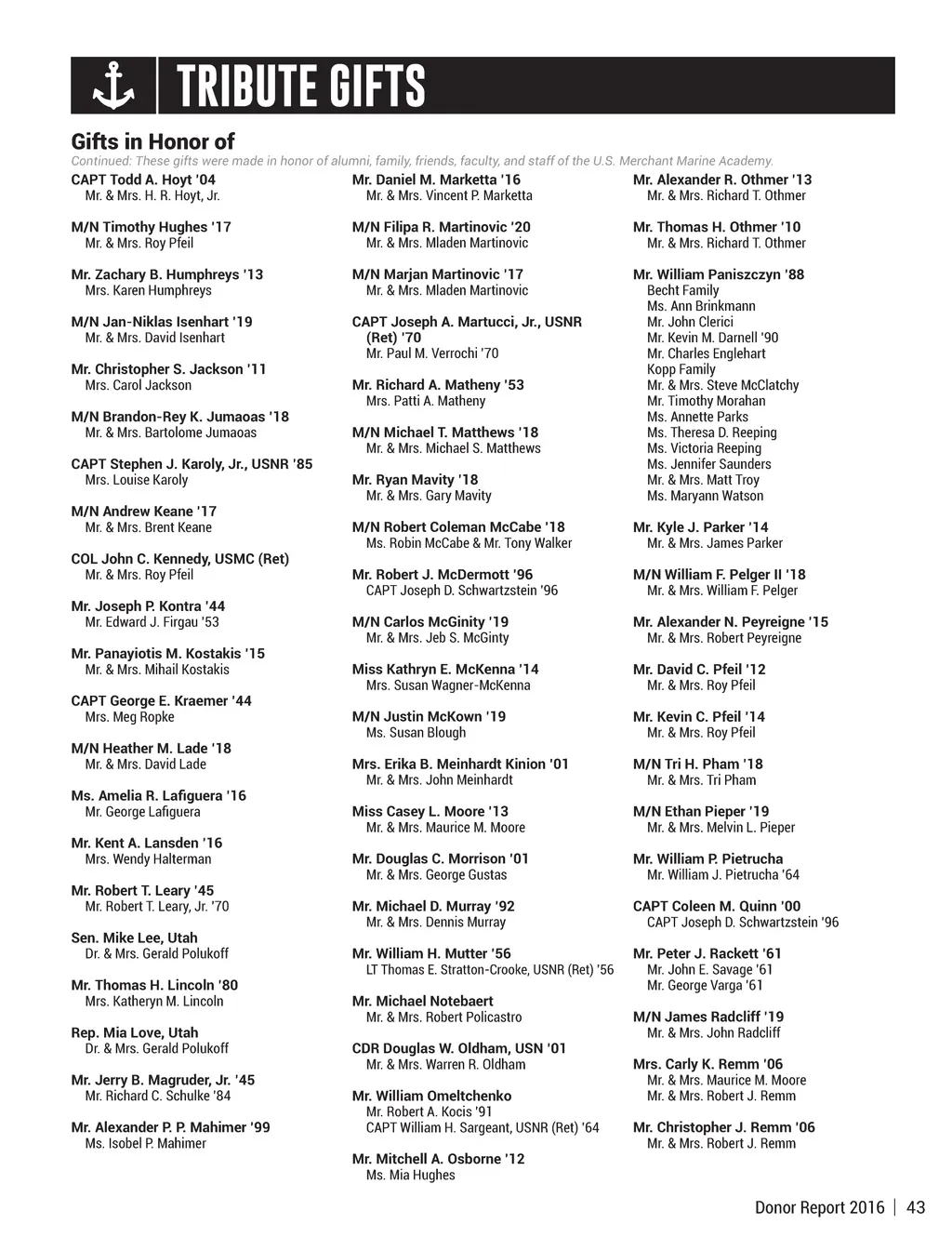 TRIBUTE GIFTS

Gifts in Honor of

Continued: These gifts were made in honor of alumni, family, friends, faculty, and staff of the U.S. Merchant Marine Academy.

CAPT Todd A. Hoyt '04
Mr. & Mrs. H. R. Hoyt, Jr.

M/N Timothy Hughes '17
Mr. & Mrs. Roy Pfeil

Mr. Zachary B. Humphreys '13
Mrs. Karen Humphreys

M/N Jan-Niklas Isenhart '19
Mr. & Mrs. David Isenhart

Mr. Christopher S. Jackson '11
Mrs. Carol Jackson

M/N Brandon-Rey K. Jumaoas '18
Mr. & Mrs. Bartolome Jumaoas

CAPT Stephen J. Karoly, Jr., USNR '85
Mrs. Louise Karoly

M/N Andrew Keane '17
Mr. & Mrs. Brent Keane

COL John C. Kennedy, USMC (Ret)
Mr. & Mrs. Roy Pfeil

Mr. Joseph P. Kontra '44
Mr. Edward J. Firgau '53

Mr. Panayiotis M. Kostakis '15
Mr. & Mrs. Mihail Kostakis

CAPT George E. Kraemer '44
Mrs. Meg Ropke

M/N Heather M. Lade '18
Mr. & Mrs. David Lade

Ms. Amelia R. Lafiguera '16
Mr. George Lafiguera

Mr. Kent A. Lansden '16
Mrs. Wendy Halterman

Mr. Robert T. Leary '45
Mr. Robert T. Leary, Jr. '70

Sen. Mike Lee, Utah
Dr. & Mrs. Gerald Polukoff

Mr. Thomas H. Lincoln '80
Mrs. Katheryn M. Lincoln

Rep. Mia Love, Utah
Dr. & Mrs. Gerald Polukoff

Mr. Jerry B. Magruder, Jr. '45
Mr. Richard C. Schulke '84

Mr. Alexander P. P. Mahimer '99
Ms. Isobel P. Mahimer

Mr. Daniel M. Marketta '16
Mr. & Mrs. Vincent P. Marketta

M/N Filipa R. Martinovic '20
Mr. & Mrs. Mladen Martinovic

M/N Marjan Martinovic '17
Mr. & Mrs. Mladen Martinovic

CAPT Joseph A. Martucci, Jr., USNR (Ret) '70
Mr. Paul M. Verrochi '70

Mr. Richard A. Matheny '53
Mrs. Patti A. Matheny

M/N Michael T. Matthews '18
Mr. & Mrs. Michael S. Matthews

Mr. Ryan Mavity '18
Mr. & Mrs. Gary Mavity

M/N Robert Coleman McCabe '18
Ms. Robin McCabe & Mr. Tony Walker

Mr. Robert J. McDermott '96
CAPT Joseph D. Schwartzstein '96

M/N Carlos McGinity '19
Mr. & Mrs. Jeb S. McGinty

Miss Kathryn E. McKenna '14
Mrs. Susan Wagner-McKenna

M/N Justin McKown '19
Ms. Susan Blough

Mrs. Erika B. Meinhardt Kinion '01
Mr. & Mrs. John Meinhardt

Miss Casey L. Moore '13
Mr. & Mrs. Maurice M. Moore

Mr. Douglas C. Morrison '01
Mr. & Mrs. George Gustas

Mr. Michael D. Murray '92
Mr. & Mrs. Dennis Murray

Mr. William H. Mutter '56
LT Thomas E. Stratton-Crooke, USNR (Ret) '56

Mr. Michael Notebaert
Mr. & Mrs. Robert Policastro

CDR Douglas W. Oldham, USN '01
Mr. & Mrs. Warren R. Oldham

Mr. William Omeltchenko
Mr. Robert A. Kocis '91
CAPT William H. Sargeant, USNR (Ret) '64

Mr. Mitchell A. Osborne '12
Ms. Mia Hughes

Mr. Alexander R. Othmer '13
Mr. & Mrs. Richard T. Othmer

Mr. Thomas H. Othmer '10
Mr. & Mrs. Richard T. Othmer

Mr. William Paniszczyn '88
Becht Family
Ms. Ann Brinkmann
Mr. John Clerici
Mr. Kevin M. Darnell '90
Mr. Charles Englehart
Kopp Family
Mr. & Mrs. Steve McClatchy
Mr. Timothy Morahan
Ms. Annette Parks
Ms. Theresa D. Reeping
Ms. Victoria Reeping
Ms. Jennifer Saunders
Mr. & Mrs. Matt Troy
Ms. Maryann Watson

Mr. Kyle J. Parker '14
Mr. & Mrs. James Parker

M/N William F. Pelger II '18
Mr. & Mrs. William F. Pelger

Mr. Alexander N. Peyreigne '15
Mr. & Mrs. Robert Peyreigne

Mr. David C. Pfeil '12
Mr. & Mrs. Roy Pfeil

Mr. Kevin C. Pfeil '14
Mr. & Mrs. Roy Pfeil

M/N Tri H. Pham '18
Mr. & Mrs. Tri Pham

M/N Ethan Pieper '19
Mr. & Mrs. Melvin L. Pieper

Mr. William P. Pietrucha
Mr. William J. Pietrucha '64

CAPT Coleen M. Quinn '00
CAPT Joseph D. Schwartzstein '96

Mr. Peter J. Rackett '61
Mr. John E. Savage '61
Mr. George Varga '61

M/N James Radcliff '19
Mr. & Mrs. John Radcliff

Mrs. Carly K. Remm '06
Mr. & Mrs. Maurice M. Moore
Mr. & Mrs. Robert J. Remm

Mr. Christopher J. Remm '06
Mr. & Mrs. Robert J. Remm

Donor Report 2016 | 43